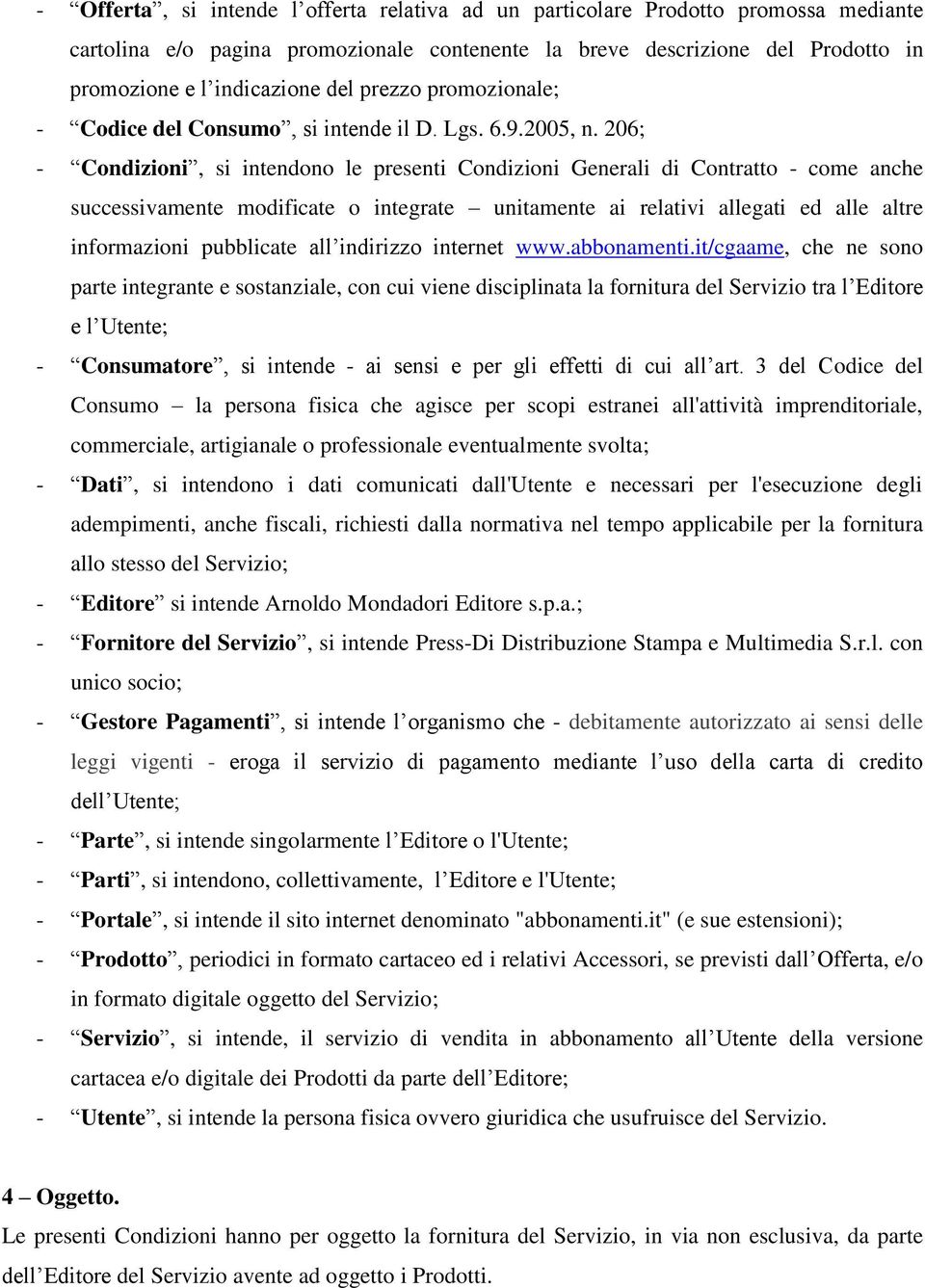 - “Offerta”, si intende l’offerta relativa ad un particolare Prodotto promossa mediante cartolina e/o pagina promozionale contenente la breve descrizione del Prodotto in promozione e l’indicazione del prezzo promozionale;
- “Codice del Consumo”, si intende il D. Lgs. 6.9.2005, n. 206;
- “Condizioni”, si intendono le presenti Condizioni Generali di Contratto - come anche successivamente modificate o integrate – unitamente ai relativi allegati ed alle altre informazioni pubblicate all’indirizzo internet www.abbonamenti.it/cgaame, che ne sono parte integrante e sostanziale, con cui viene disciplinata la fornitura del Servizio tra l’Editore e l’Utente;
- “Consumatore”, si intende - ai sensi e per gli effetti di cui all’art. 3 del Codice del Consumo – la persona fisica che agisce per scopi estranei all'attività imprenditoriale, commerciale, artigianale o professionale eventualmente svolta;
- “Dati”, si intendono i dati comunicati dall'Utente e necessari per l'esecuzione degli adempimenti, anche fiscali, richiesti dalla normativa nel tempo applicabile per la fornitura allo stesso del Servizio;
- “Editore” si intende Arnoldo Mondadori Editore s.p.a.;
- “Fornitore del Servizio”, si intende Press-Di Distribuzione Stampa e Multimedia S.r.l. con unico socio;
- “Gestore Pagamenti”, si intende l’organismo che - debitamente autorizzato ai sensi delle leggi vigenti - eroga il servizio di pagamento mediante l’uso della carta di credito dell’Utente;
- “Parte”, si intende singolarmente l’Editore o l'Utente;
- “Parti”, si intendono, collettivamente, l’Editore e l'Utente;
- “Portale”, si intende il sito internet denominato "abbonamenti.it" (e sue estensioni);
- “Prodotto”, periodici in formato cartaceo ed i relativi Accessori, se previsti dall’Offerta, e/o in formato digitale oggetto del Servizio;
- “Servizio”, si intende, il servizio di vendita in abbonamento all’Utente della versione cartacea e/o digitale dei Prodotti da parte dell’Editore;
- “Utente”, si intende la persona fisica ovvero giuridica che usufruisce del Servizio.

4 – Oggetto.
Le presenti Condizioni hanno per oggetto la fornitura del Servizio, in via non esclusiva, da parte dell’Editore del Servizio avente ad oggetto i Prodotti.